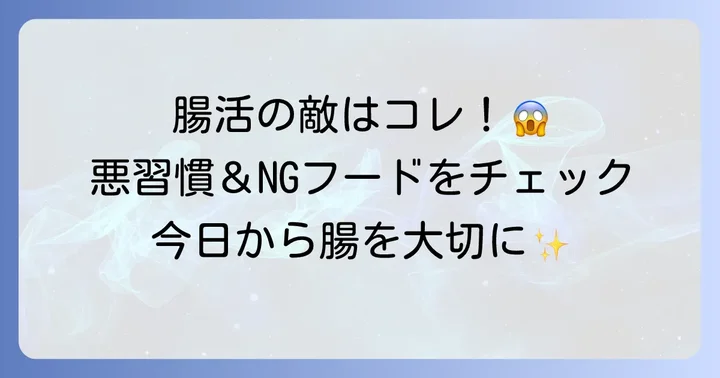 腸活の敵はコレ！😱
悪習慣＆NGフードをチェック
今日から腸を大切に✨